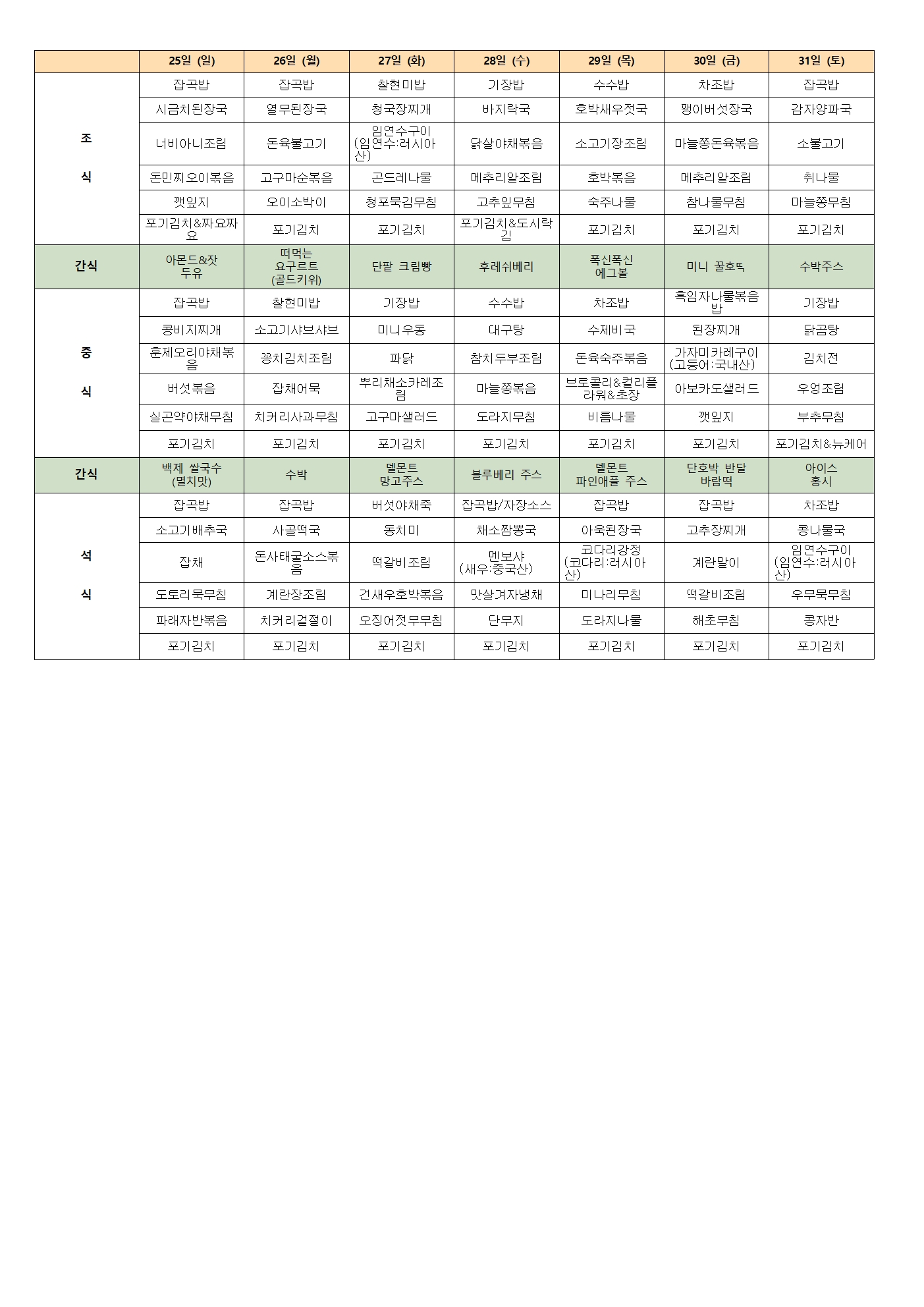 | | 25일 (일) | 26일 (월) | 27일 (화) | 28일 (수) | 29일 (목) | 30일 (금) | 31일 (토) |
|---|---|---|---|---|---|---|---|
| 조 식 | 잡곡밥 | 잡곡밥 | 찰현미밥 | 기장밥 | 수수밥 | 차조밥 | 잡곡밥 |
| | 시금치된장국 | 열무된장국 | 청국장찌개 | 바지락국 | 호박새우젓국 | 팽이버섯장국 | 감자양파국 |
| | 너비아니조림 | 돈육불고기 | 임연수구이 (임연수:러시아산) | 닭살야채볶음 | 소고기장조림 | 마늘쫑돈육볶음 | 소불고기 |
| | 돈민찌오이볶음 | 고구마순볶음 | 곤드레나물 | 메추리알조림 | 호박볶음 | 메추리알조림 | 취나물 |
| | 깻잎지 | 오이소박이 | 청포묵김무침 | 고추잎무침 | 숙주나물 | 참나물무침 | 마늘쫑무침 |
| | 포기김치&짜요짜요 | 포기김치 | 포기김치 | 포기김치&도시락김 | 포기김치 | 포기김치 | 포기김치 |
| 간식 | 아몬드&잣 두유 | 떠먹는 요구르트 (골드키위) | 단팥 크림빵 | 후레쉬베리 | 폭신폭신 에그볼 | 미니 꿀호떡 | 수박주스 |
| 중 식 | 잡곡밥 | 찰현미밥 | 기장밥 | 수수밥 | 차조밥 | 흑임자나물볶음밥 | 기장밥 |
| | 콩비지찌개 | 소고기샤브샤브 | 미니우동 | 대구탕 | 수제비국 | 된장찌개 | 닭곰탕 |
| | 훈제오리야채볶음 | 꽁치김치조림 | 파닭 | 참치두부조림 | 돈육숙주볶음 | 가자미카레구이 (고등어:국내산) | 김치전 |
| | 버섯볶음 | 잡채어묵 | 뿌리채소카레조림 | 마늘쫑볶음 | 브로콜리&컬리플라워&초장 | 아보카도샐러드 | 우엉조림 |
| | 실곤약야채무침 | 치커리사과무침 | 고구마샐러드 | 도라지무침 | 비름나물 | 깻잎지 | 부추무침 |
| | 포기김치 | 포기김치 | 포기김치 | 포기김치 | 포기김치 | 포기김치 | 포기김치&뉴케어 |
| 간식 | 백제 쌀국수 (멸치맛) | 수박 | 델몬트 망고주스 | 블루베리 주스 | 델몬트 파인애플 주스 | 단호박 반달 바람떡 | 아이스 홍시 |
| 석 식 | 잡곡밥 | 잡곡밥 | 버섯야채죽 | 잡곡밥/자장소스 | 잡곡밥 | 잡곡밥 | 차조밥 |
| | 소고기배추국 | 사골떡국 | 동치미 | 채소짬뽕국 | 아욱된장국 | 고추장찌개 | 콩나물국 |
| | 잡채 | 돈사태굴소스볶음 | 떡갈비조림 | 멘보샤 (새우:중국산) | 코다리강정 (코다리:러시아산) | 계란말이 | 임연수구이 (임연수:러시아산) |
| | 도토리묵무침 | 계란장조림 | 건새우호박볶음 | 맛살겨자냉채 | 미나리무침 | 떡갈비조림 | 우무묵무침 |
| | 파래자반볶음 | 치커리겉절이 | 오징어젓무무침 | 단무지 | 도라지나물 | 해초무침 | 콩자반 |
| | 포기김치 | 포기김치 | 포기김치 | 포기김치 | 포기김치 | 포기김치 | 포기김치 |